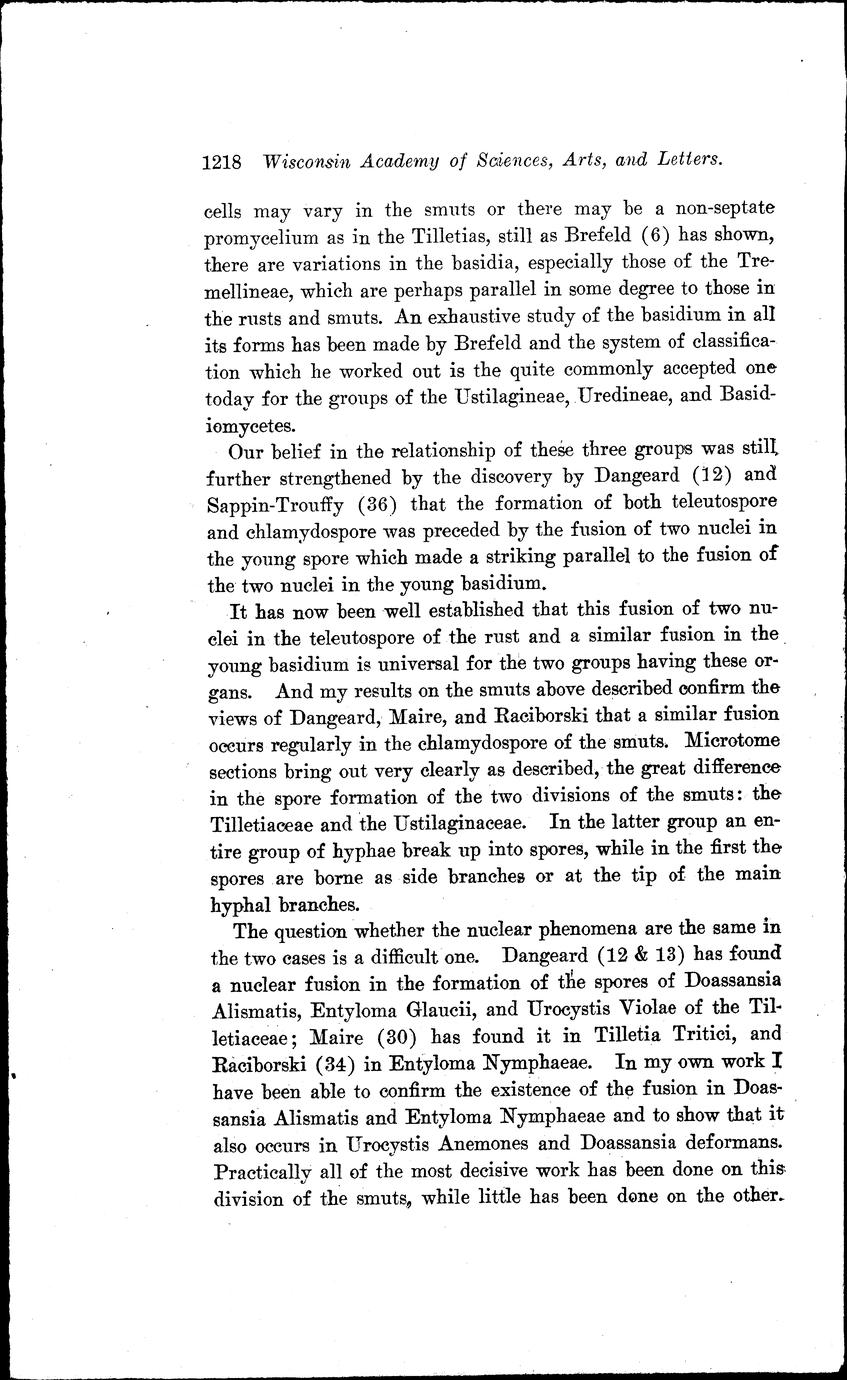 1218 Wisconsin Academy of Sciences, Arts, and Letters.

cells may vary in the smuts or there may be a non-septate promycelium as in the Tilletias, still as Brefeld (6) has shown, there are variations in the basidia, especially those of the Tremellineae, which are perhaps parallel in some degree to those in the rusts and smuts. An exhaustive study of the basidium in all its forms has been made by Brefeld and the system of classification which he worked out is the quite commonly accepted one today for the groups of the Ustilagineae, Uredineae, and Basidiomycetes.

Our belief in the relationship of these three groups was still further strengthened by the discovery by Dangeard (12) and Sappin-Trouffy (36) that the formation of both teleutospore and chlamydospore was preceded by the fusion of two nuclei in the young spore which made a striking parallel to the fusion of the two nuclei in the young basidium.

It has now been well established that this fusion of two nuclei in the teleutospore of the rust and a similar fusion in the young basidium is universal for the two groups having these organs. And my results on the smuts above described confirm the views of Dangeard, Maire, and Raciborski that a similar fusion occurs regularly in the chlamydospore of the smuts. Microtome sections bring out very clearly as described, the great difference in the spore formation of the two divisions of the smuts: the Tilletiaceae and the Ustilaginaceae. In the latter group an entire group of hyphae break up into spores, while in the first the spores are borne as side branches or at the tip of the main hyphal branches.

The question whether the nuclear phenomena are the same in the two cases is a difficult one. Dangeard (12 & 13) has found a nuclear fusion in the formation of the spores of Doassansia Alismatis, Entyloma Glaucii, and Urocystis Violae of the Tilletiaceae; Maire (30) has found it in Tilletia Tritici, and Raciborski (34) in Entyloma Nymphaeae. In my own work I have been able to confirm the existence of the fusion in Doassansia Alismatis and Entyloma Nymphaeae and to show that it also occurs in Urocystis Anemones and Doassansia deformans. Practically all of the most decisive work has been done on this division of the smuts, while little has been done on the other.